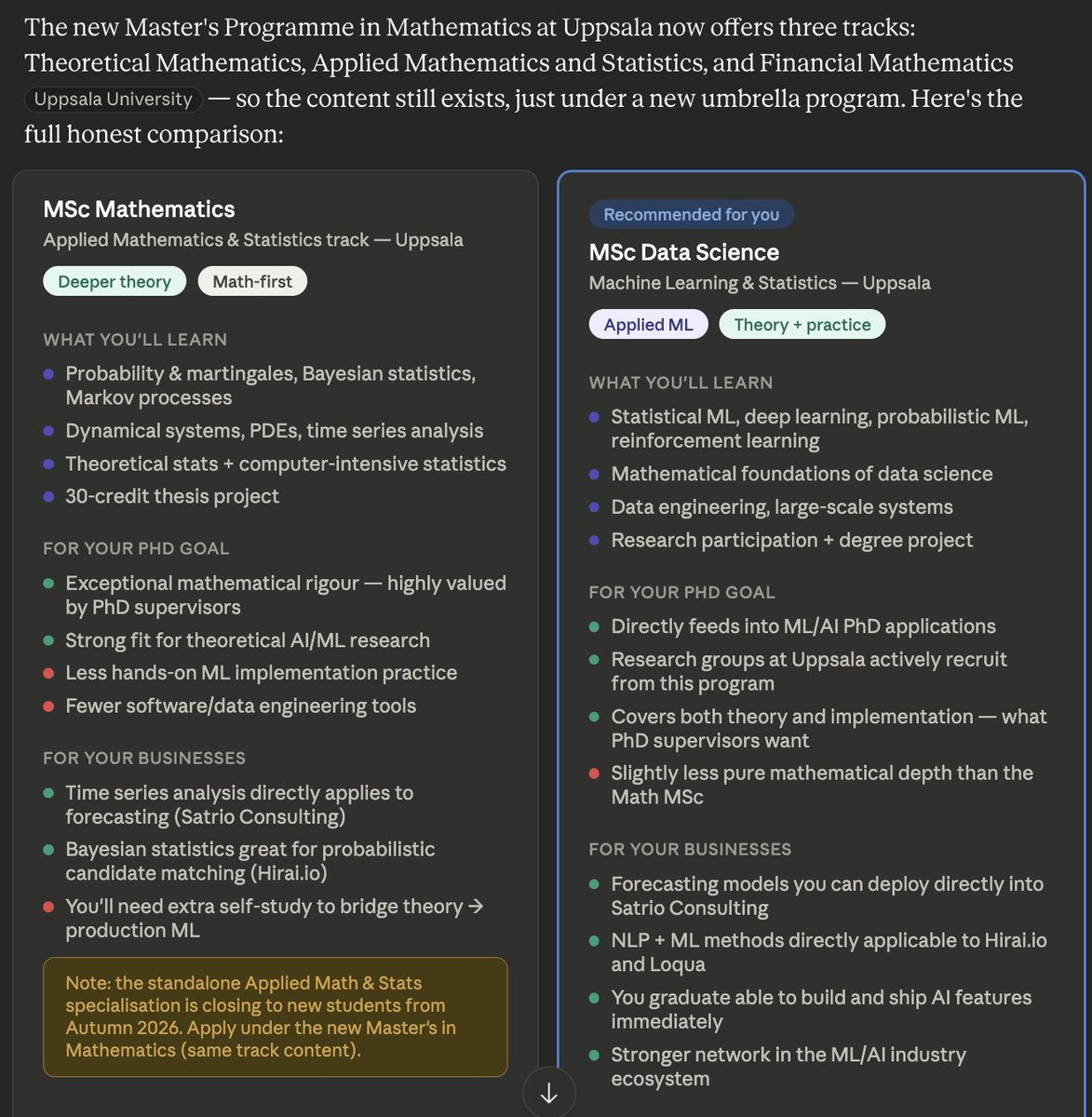 The new Master's Programme in Mathematics at Uppsala now offers three tracks: Theoretical Mathematics, Applied Mathematics and Statistics, and Financial Mathematics Uppsala University — so the content still exists, just under a new umbrella program. Here's the full honest comparison:

MSc Mathematics
Applied Mathematics & Statistics track — Uppsala
Deeper theory
Math-first

WHAT YOU'LL LEARN
Probability & martingales, Bayesian statistics, Markov processes
Dynamical systems, PDEs, time series analysis
Theoretical stats + computer-intensive statistics
30-credit thesis project

FOR YOUR PHD GOAL
Exceptional mathematical rigour — highly valued by PhD supervisors
Strong fit for theoretical AI/ML research
Less hands-on ML implementation practice
Fewer software/data engineering tools

FOR YOUR BUSINESSES
Time series analysis directly applies to forecasting (Satrio Consulting)
Bayesian statistics great for probabilistic candidate matching (Hirai.io)
You'll need extra self-study to bridge theory → production ML

Note: the standalone Applied Math & Stats specialisation is closing to new students from Autumn 2026. Apply under the new Master's in Mathematics (same track content).

Recommended for you
MSc Data Science
Machine Learning & Statistics — Uppsala
Applied ML
Theory + practice

WHAT YOU'LL LEARN
Statistical ML, deep learning, probabilistic ML, reinforcement learning
Mathematical foundations of data science
Data engineering, large-scale systems
Research participation + degree project

FOR YOUR PHD GOAL
Directly feeds into ML/AI PhD applications
Research groups at Uppsala actively recruit from this program
Covers both theory and implementation — what PhD supervisors want
Slightly less pure mathematical depth than the Math MSc

FOR YOUR BUSINESSES
Forecasting models you can deploy directly into Satrio Consulting
NLP + ML methods directly applicable to Hirai.io and Loqua
You graduate able to build and ship AI features immediately
Stronger network in the ML/AI industry ecosystem